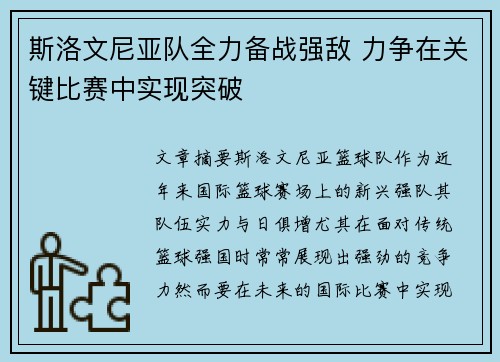 斯洛文尼亚队全力备战强敌 力争在关键比赛中实现突破

文章摘要斯洛文尼亚篮球队作为近年来国际篮球赛场上的新兴强队其队伍实力与日俱增尤其在面对传统篮球强国时常常展现出强劲的竞争力然而要在未来的国际比赛中实现